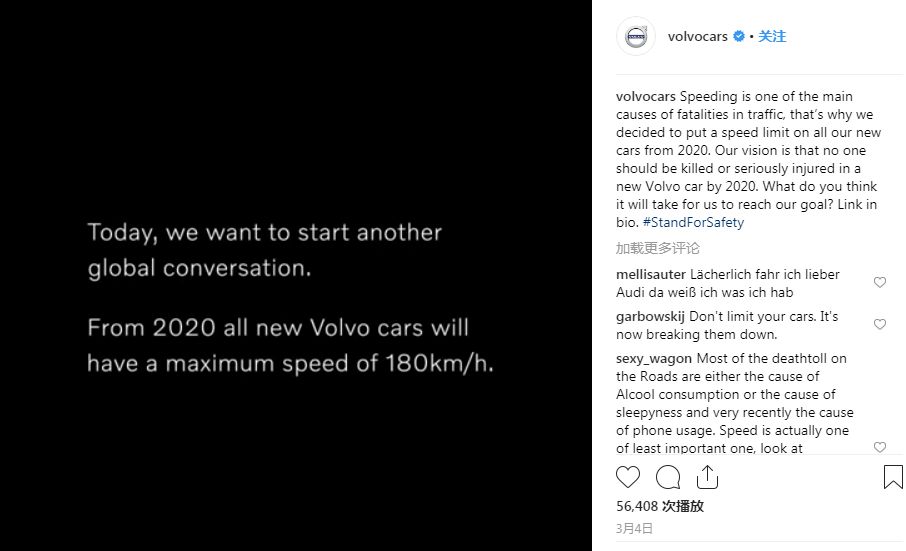 Today, we want to start another global conversation.

From 2020 all new Volvo cars will have a maximum speed of 180km/h.

volvocars • 关注

volvocars Speeding is one of the main causes of fatalities in traffic, that's why we decided to put a speed limit on all our new cars from 2020. Our vision is that no one should be killed or seriously injured in a new Volvo car by 2020. What do you think it will take for us to reach our goal? Link in bio. #StandForSafety

加载更多评论

mellisauter Lächerlich fahr ich lieber Audi da weiß ich was ich hab

garbowskij Don't limit your cars. It's now breaking them down.

sexy_wagon Most of the deathtoll on the Roads are either the cause of Alcool consumption or the cause of sleepyness and very recently the cause of phone usage. Speed is actually one of least important one, look at

56,408 次播放

3月4日